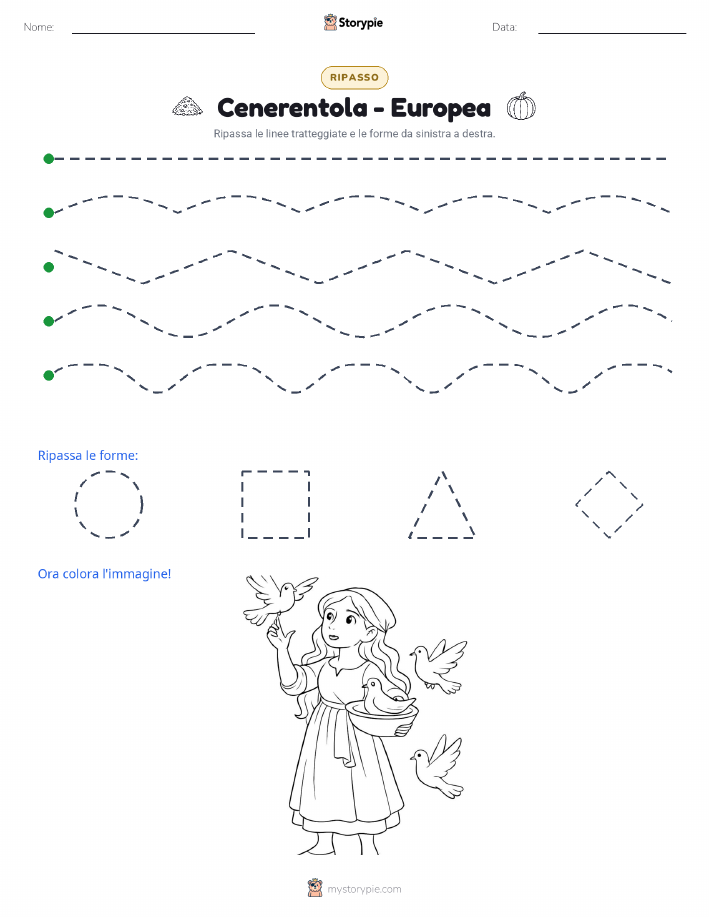 Nome:

Storypie

Data:

RIPASSO

Cenerentola - Europea

Ripassa le linee tratteggiate e le forme da sinistra a destra.

Ripassa le forme:

Ora colora l'immagine!

mystorypie.com